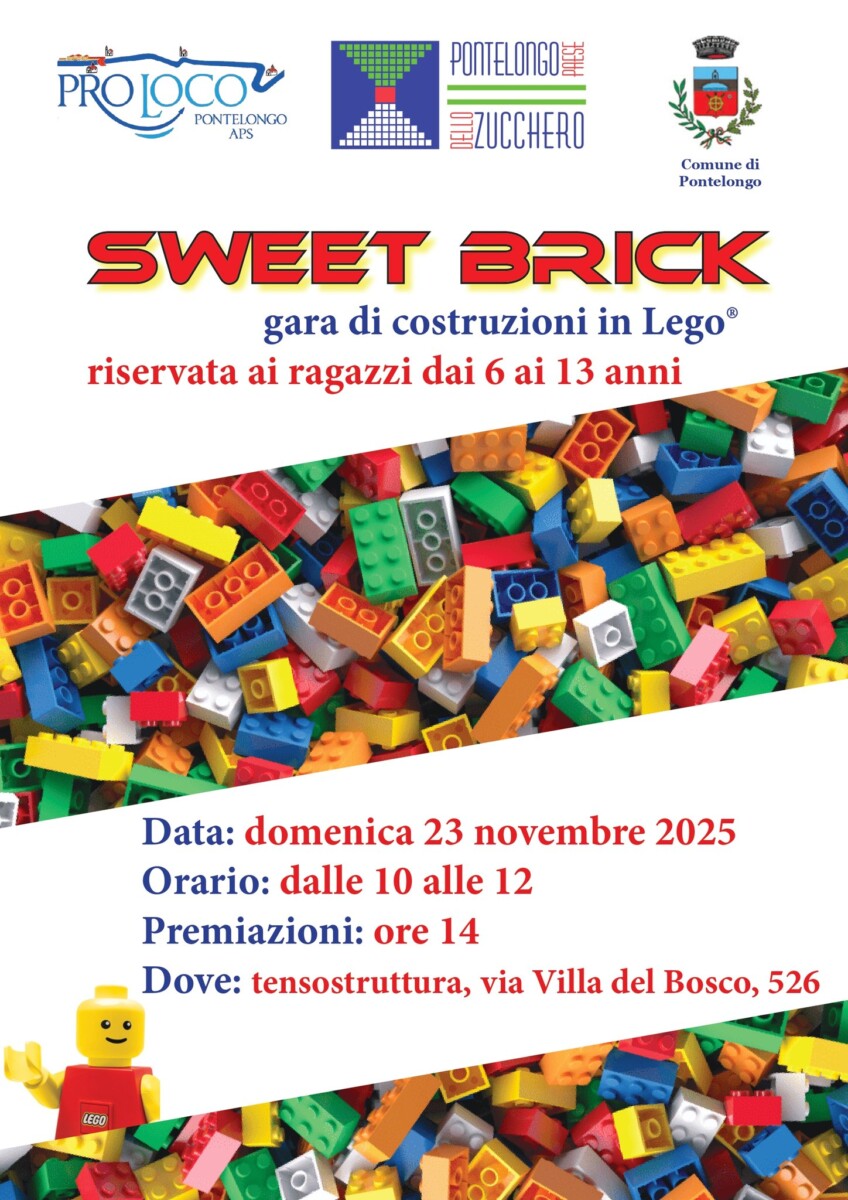 PRO LOCO
PONTELONGO
APS

PONTELONGO PAESE DELLO ZUCCHERO

Comune di Pontelongo

SWEET BRICK

gara di costruzioni in Lego®

riservata ai ragazzi dai 6 ai 13 anni

Data: domenica 23 novembre 2025
Orario: dalle 10 alle 12
Premiazioni: ore 14
Dove: tensostruttura, via Villa del Bosco, 526

LEGO